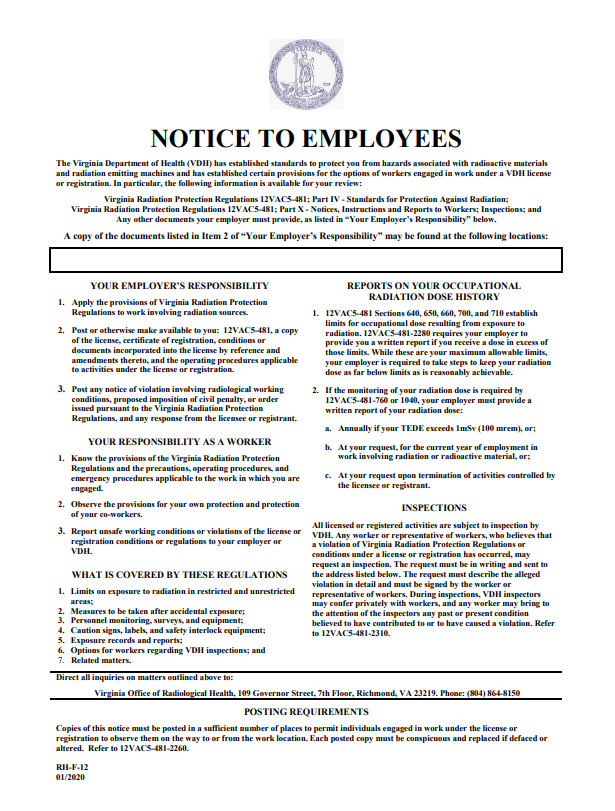 NOTICE TO EMPLOYEES

The Virginia Department of Health (VDH) has established standards to protect you from hazards associated with radioactive materials and radiation emitting machines and has established certain provisions for the options of workers engaged in work under a VDH license or registration. In particular, the following information is available for your review:

Virginia Radiation Protection Regulations 12VAC5-481; Part IV - Standards for Protection Against Radiation;
Virginia Radiation Protection Regulations 12VAC5-481; Part X - Notices, Instructions and Reports to Workers; Inspections; and
Any other documents your employer must provide, as listed in "Your Employer's Responsibility" below.

A copy of the documents listed in Item 2 of "Your Employer's Responsibility" may be found at the following locations:

YOUR EMPLOYER'S RESPONSIBILITY

1. Apply the provisions of Virginia Radiation Protection Regulations to work involving radiation sources.

2. Post or otherwise make available to you: 12VAC5-481, a copy of the license, certificate of registration, conditions or documents incorporated into the license by reference and amendments thereto, and the operating procedures applicable to activities under the license or registration.

3. Post any notice of violation involving radiological working conditions, proposed imposition of civil penalty, or order issued pursuant to the Virginia Radiation Protection Regulations, and any response from the licensee or registrant.

YOUR RESPONSIBILITY AS A WORKER

1. Know the provisions of the Virginia Radiation Protection Regulations and the precautions, operating procedures, and emergency procedures applicable to the work in which you are engaged.

2. Observe the provisions for your own protection and protection of your co-workers.

3. Report unsafe working conditions or violations of the license or registration conditions or regulations to your employer or VDH.

WHAT IS COVERED BY THESE REGULATIONS

1. Limits on exposure to radiation in restricted and unrestricted areas;
2. Measures to be taken after accidental exposure;
3. Personnel monitoring, surveys, and equipment;
4. Caution signs, labels, and safety interlock equipment;
5. Exposure records and reports;
6. Options for workers regarding VDH inspections; and
7. Related matters.

REPORTS ON YOUR OCCUPATIONAL RADIATION DOSE HISTORY

1. 12VAC5-481 Sections 640, 650, 660, 700, and 710 establish limits for occupational dose resulting from exposure to radiation. 12VAC5-481-2280 requires your employer to provide you a written report if you receive a dose in excess of those limits. While these are your maximum allowable limits, your employer is required to take steps to keep your radiation dose as far below limits as is reasonably achievable.

2. If the monitoring of your radiation dose is required by 12VAC5-481-760 or 1040, your employer must provide a written report of your radiation dose:

a. Annually if your TEDE exceeds 1mSv (100 mrem), or;

b. At your request, for the current year of employment in work involving radiation or radioactive material, or;

c. At your request upon termination of activities controlled by the licensee or registrant.

INSPECTIONS

All licensed or registered activities are subject to inspection by VDH. Any worker or representative of workers, who believes that a violation of Virginia Radiation Protection Regulations or conditions under a license or registration has occurred, may request an inspection. The request must be in writing and sent to the address listed below. The request must describe the alleged violation in detail and must be signed by the worker or representative of workers. During inspections, VDH inspectors may confer privately with workers, and any worker may bring to the attention of the inspectors any past or present condition believed to have contributed to or to have caused a violation. Refer to 12VAC5-481-2310.

Direct all inquiries on matters outlined above to:

Virginia Office of Radiological Health, 109 Governor Street, 7th Floor, Richmond, VA 23219. Phone: (804) 864-8150

POSTING REQUIREMENTS

Copies of this notice must be posted in a sufficient number of places to permit individuals engaged in work under the license or registration to observe them on the way to or from the work location. Each posted copy must be conspicuous and replaced if defaced or altered. Refer to 12VAC5-481-2260.

RH-F-12
01/2020